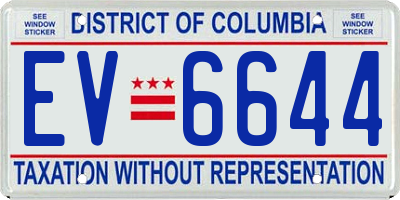 SEE WINDOW STICKER

DISTRICT OF COLUMBIA

SEE WINDOW STICKER

EV 6644

TAXATION WITHOUT REPRESENTATION